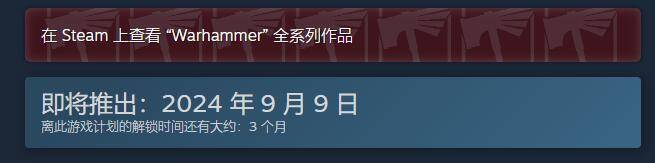 在 Steam 上查看 “Warhammer” 全系列作品

即将推出：2024 年 9 月 9 日
离此游戏计划的解锁时间还有大约：3 个月